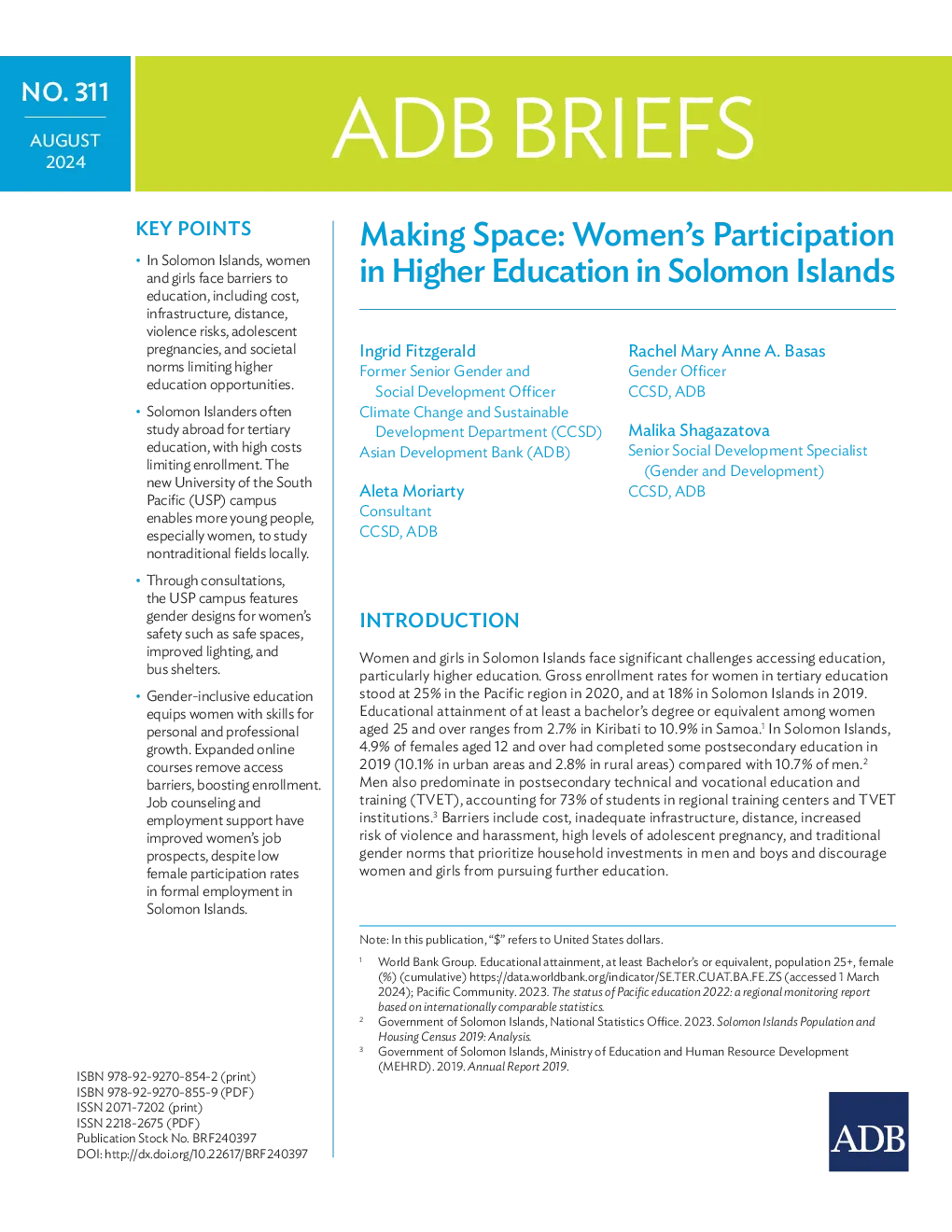 NO. 311

AUGUST
2024

ADB BRIEFS

KEY POINTS

• In Solomon Islands, women and girls face barriers to education, including cost, infrastructure, distance, violence risks, adolescent pregnancies, and societal norms limiting higher education opportunities.

• Solomon Islanders often study abroad for tertiary education, with high costs limiting enrollment. The new University of the South Pacific (USP) campus enables more young people, especially women, to study nontraditional fields locally.

• Through consultations, the USP campus features gender designs for women's safety such as safe spaces, improved lighting, and bus shelters.

• Gender-inclusive education equips women with skills for personal and professional growth. Expanded online courses remove access barriers, boosting enrollment. Job counseling and employment support have improved women's job prospects, despite low female participation rates in formal employment in Solomon Islands.

ISBN 978-92-9270-854-2 (print)
ISBN 978-92-9270-855-9 (PDF)
ISSN 2071-7202 (print)
ISSN 2218-2675 (PDF)
Publication Stock No. BRF240397
DOI: http://dx.doi.org/10.22617/BRF240397

Making Space: Women's Participation in Higher Education in Solomon Islands

Ingrid Fitzgerald
Former Senior Gender and Social Development Officer
Climate Change and Sustainable Development Department (CCSD)
Asian Development Bank (ADB)

Aleta Moriarty
Consultant
CCSD, ADB

Rachel Mary Anne A. Basas
Gender Officer
CCSD, ADB

Malika Shagazatova
Senior Social Development Specialist (Gender and Development)
CCSD, ADB

INTRODUCTION

Women and girls in Solomon Islands face significant challenges accessing education, particularly higher education. Gross enrollment rates for women in tertiary education stood at 25% in the Pacific region in 2020, and at 18% in Solomon Islands in 2019. Educational attainment of at least a bachelor's degree or equivalent among women aged 25 and over ranges from 2.7% in Kiribati to 10.9% in Samoa.$^{1}$ In Solomon Islands, 4.9% of females aged 12 and over had completed some postsecondary education in 2019 (10.1% in urban areas and 2.8% in rural areas) compared with 10.7% of men.$^{2}$ Men also predominate in postsecondary technical and vocational education and training (TVET), accounting for 73% of students in regional training centers and TVET institutions.$^{3}$ Barriers include cost, inadequate infrastructure, distance, increased risk of violence and harassment, high levels of adolescent pregnancy, and traditional gender norms that prioritize household investments in men and boys and discourage women and girls from pursuing further education.

Note: In this publication, "$" refers to United States dollars.

$^{1}$ World Bank Group. Educational attainment, at least Bachelor's or equivalent, population 25+, female (%) (cumulative) https://data.worldbank.org/indicator/SE.TER.CUAT.BA.FE.ZS (accessed 1 March 2024); Pacific Community. 2023. The status of Pacific education 2022: a regional monitoring report based on internationally comparable statistics.

$^{2}$ Government of Solomon Islands, National Statistics Office. 2023. Solomon Islands Population and Housing Census 2019: Analysis.

$^{3}$ Government of Solomon Islands, Ministry of Education and Human Resource Development (MEHRD). 2019. Annual Report 2019.

ADB